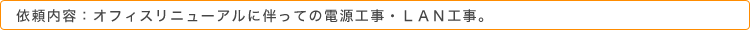 依頼内容：オフィスリニューアルに伴っての電源工事・ＬＡＮ工事。